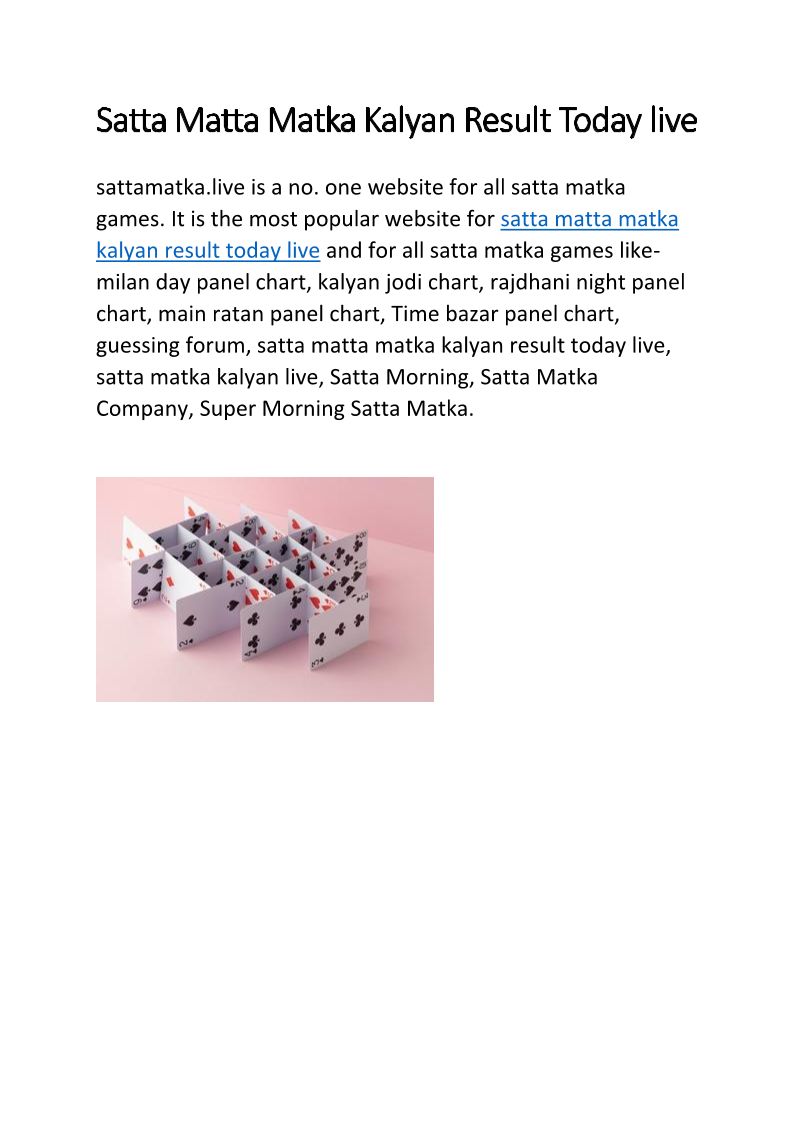 Satta Matta Matka Kalyan Result Today live

sattamatka.live is a no. one website for all satta matka games. It is the most popular website for satta matta matka kalyan result today live and for all satta matka games like-milan day panel chart, kalyan jodi chart, rajdhani night panel chart, main ratan panel chart, Time bazar panel chart, guessing forum, satta matta matka kalyan result today live, satta matka kalyan live, Satta Morning, Satta Matka Company, Super Morning Satta Matka.